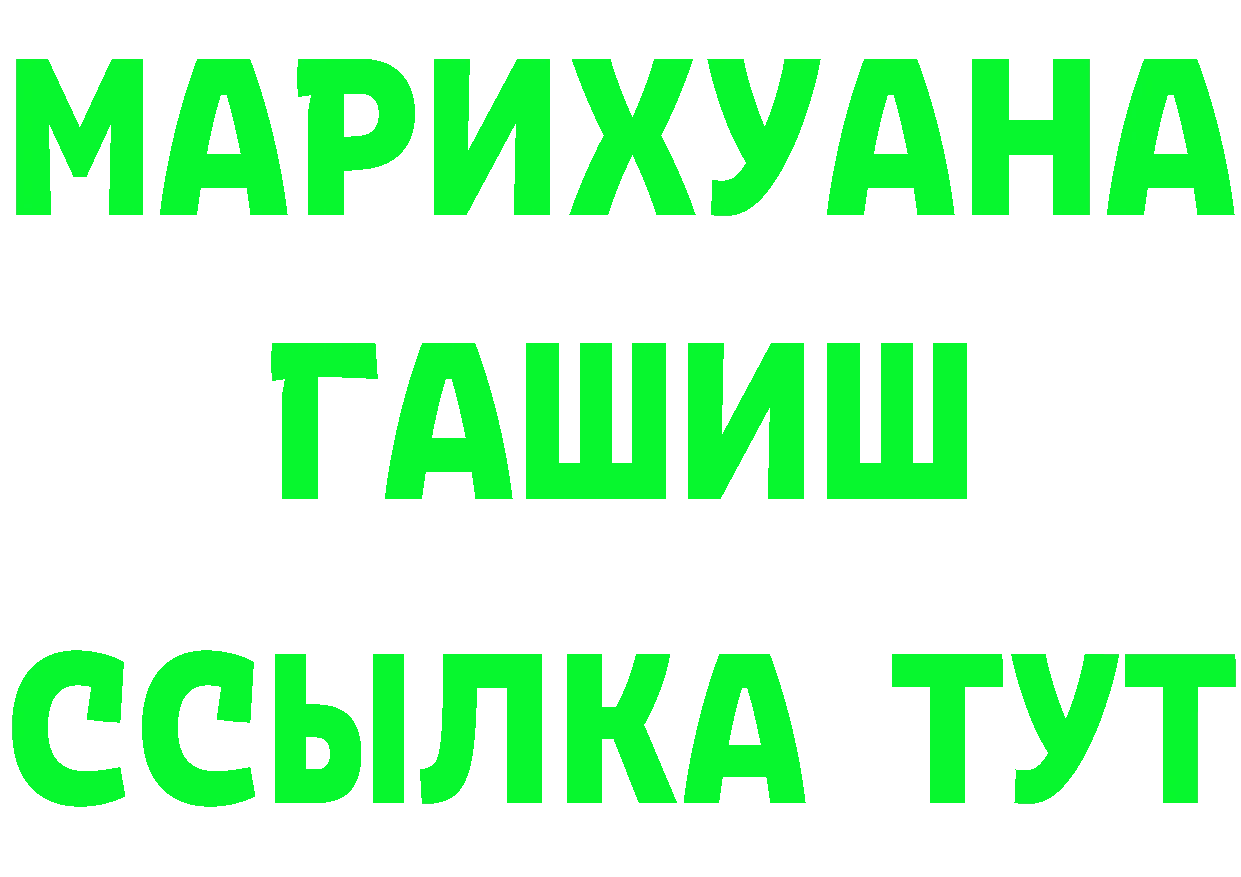 МАРИХУАНА
ГАШИШ
ССЫЛКА ТУТ